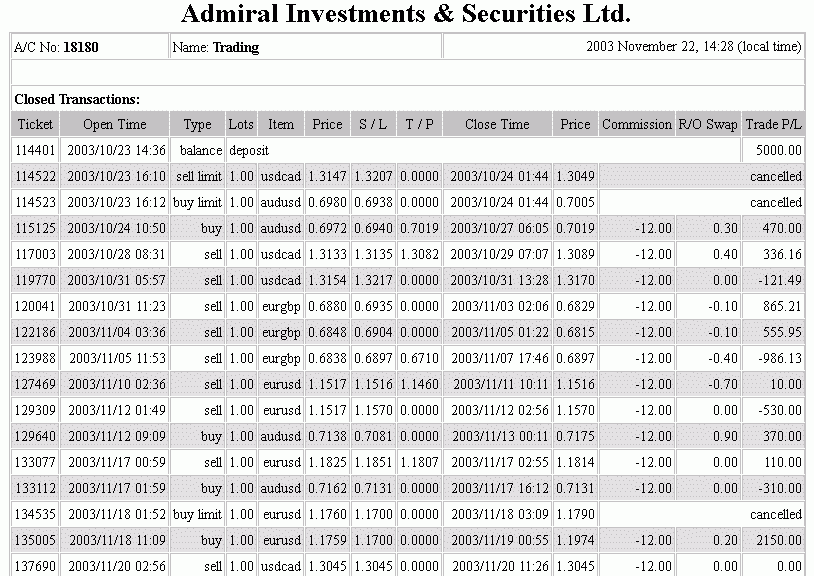 Admiral Investments & Securities Ltd.

A/C No: 18180

Name: Trading

2003 November 22, 14:28 (local time)

Closed Transactions:

| Ticket | Open Time | Type | Lots | Item | Price | S / L | T / P | Close Time | Price | Commission | R/O Swap | Trade P/L |
|---|---|---|---|---|---|---|---|---|---|---|---|---|
| 114401 | 2003/10/23 14:36 | balance | deposit | | | | | | | | | 5000.00 |
| 114522 | 2003/10/23 16:10 | sell limit | 1.00 | usdcad | 1.3147 | 1.3207 | 0.0000 | 2003/10/24 01:44 | 1.3049 | cancelled | | |
| 114523 | 2003/10/23 16:12 | buy limit | 1.00 | audusd | 0.6980 | 0.6938 | 0.0000 | 2003/10/24 01:44 | 0.7005 | cancelled | | |
| 115125 | 2003/10/24 10:50 | buy | 1.00 | audusd | 0.6972 | 0.6940 | 0.7019 | 2003/10/27 06:05 | 0.7019 | -12.00 | 0.30 | 470.00 |
| 117003 | 2003/10/28 08:31 | sell | 1.00 | usdcad | 1.3133 | 1.3135 | 1.3082 | 2003/10/29 07:07 | 1.3089 | -12.00 | 0.40 | 336.16 |
| 119770 | 2003/10/31 05:57 | sell | 1.00 | usdcad | 1.3154 | 1.3217 | 0.0000 | 2003/10/31 13:28 | 1.3170 | -12.00 | 0.00 | -121.49 |
| 120041 | 2003/10/31 11:23 | sell | 1.00 | eurgbp | 0.6880 | 0.6935 | 0.0000 | 2003/11/03 02:06 | 0.6829 | -12.00 | -0.10 | 865.21 |
| 122186 | 2003/11/04 03:36 | sell | 1.00 | eurgbp | 0.6848 | 0.6904 | 0.0000 | 2003/11/05 01:22 | 0.6815 | -12.00 | -0.10 | 555.95 |
| 123988 | 2003/11/05 11:53 | sell | 1.00 | eurgbp | 0.6838 | 0.6897 | 0.6710 | 2003/11/07 17:46 | 0.6897 | -12.00 | -0.40 | -986.13 |
| 127469 | 2003/11/10 02:36 | sell | 1.00 | eurusd | 1.1517 | 1.1516 | 1.1460 | 2003/11/11 10:11 | 1.1516 | -12.00 | -0.70 | 10.00 |
| 129309 | 2003/11/12 01:49 | sell | 1.00 | eurusd | 1.1517 | 1.1570 | 0.0000 | 2003/11/12 02:56 | 1.1570 | -12.00 | 0.00 | -530.00 |
| 129640 | 2003/11/12 09:09 | buy | 1.00 | audusd | 0.7138 | 0.7081 | 0.0000 | 2003/11/13 00:11 | 0.7175 | -12.00 | 0.90 | 370.00 |
| 133077 | 2003/11/17 00:59 | sell | 1.00 | eurusd | 1.1825 | 1.1851 | 1.1807 | 2003/11/17 02:55 | 1.1814 | -12.00 | 0.00 | 110.00 |
| 133112 | 2003/11/17 01:59 | buy | 1.00 | audusd | 0.7162 | 0.7131 | 0.0000 | 2003/11/17 16:12 | 0.7131 | -12.00 | 0.00 | -310.00 |
| 134535 | 2003/11/18 01:52 | buy limit | 1.00 | eurusd | 1.1760 | 1.1700 | 0.0000 | 2003/11/18 03:09 | 1.1790 | cancelled | | |
| 135005 | 2003/11/18 11:09 | buy | 1.00 | eurusd | 1.1759 | 1.1700 | 0.0000 | 2003/11/19 00:55 | 1.1974 | -12.00 | 0.20 | 2150.00 |
| 137690 | 2003/11/20 02:56 | sell | 1.00 | usdcad | 1.3045 | 1.3045 | 0.0000 | 2003/11/20 11:26 | 1.3045 | -12.00 | 0.00 | 0.00 |